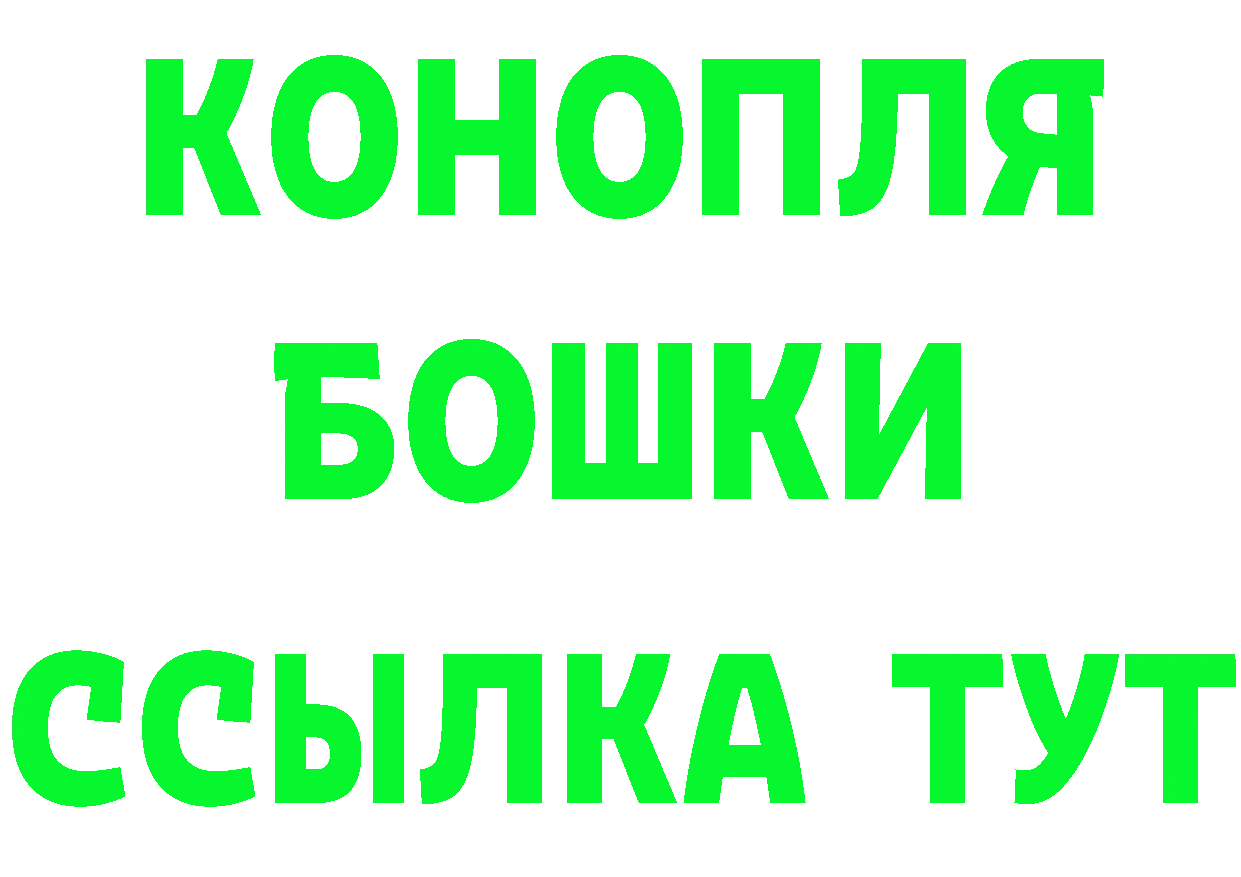 КОНОПЛЯ
БОШКИ
ССЫЛКА ТУТ